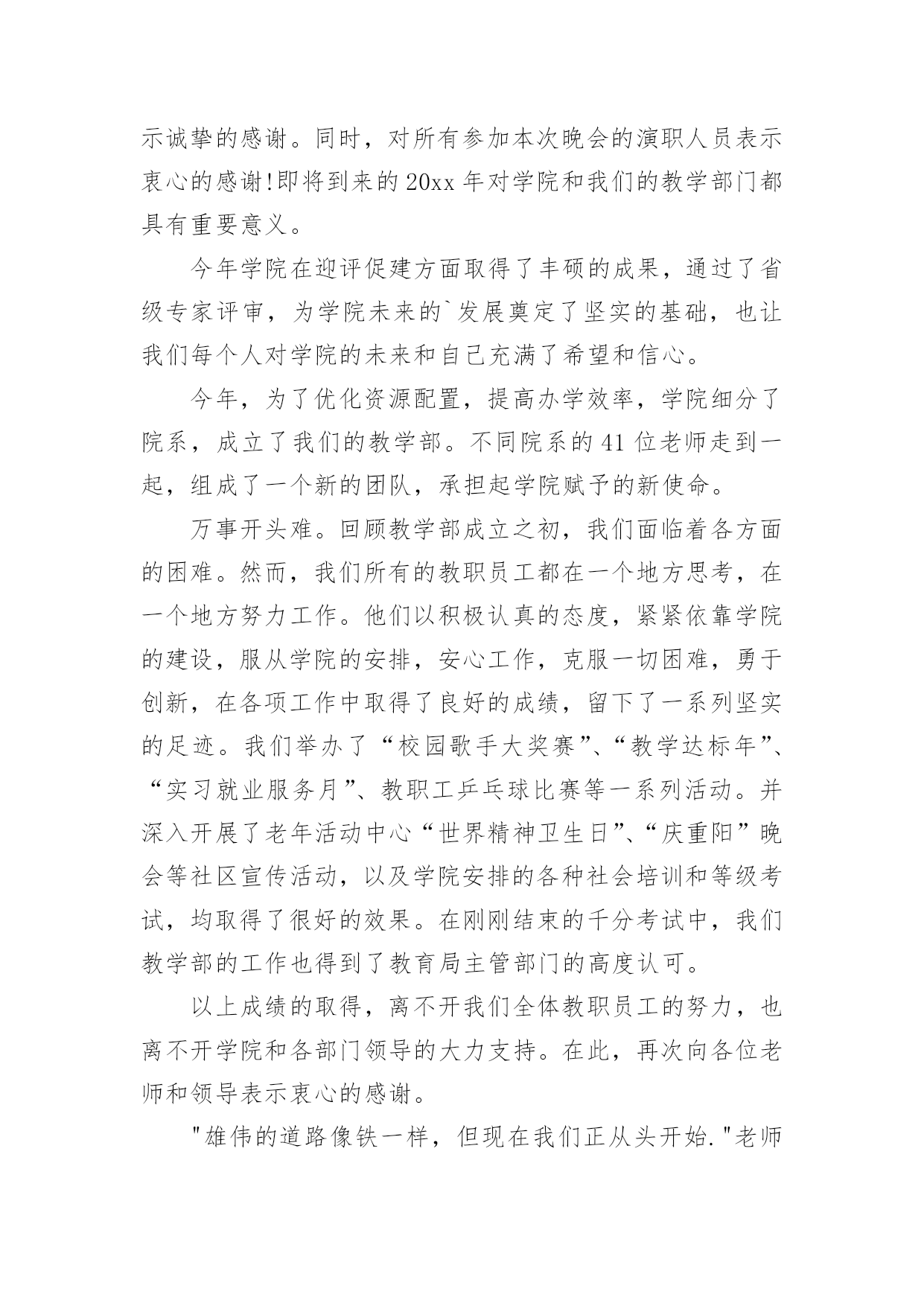 示诚挚的感谢。同时，对所有参加本次晚会的演职人员表示衷心的感谢!即将到来的20xx年对学院和我们的教学部门都具有重要意义。

今年学院在迎评促建方面取得了丰硕的成果，通过了省级专家评审，为学院未来的`发展奠定了坚实的基础，也让我们每个人对学院的未来和自己充满了希望和信心。

今年，为了优化资源配置，提高办学效率，学院细分了院系，成立了我们的教学部。不同院系的41位老师走到一起，组成了一个新的团队，承担起学院赋予的新使命。

万事开头难。回顾教学部成立之初，我们面临着各方面的困难。然而，我们所有的教职员工都在一个地方思考，在一个地方努力工作。他们以积极认真的态度，紧紧依靠学院的建设，服从学院的安排，安心工作，克服一切困难，勇于创新，在各项工作中取得了良好的成绩，留下了一系列坚实的足迹。我们举办了“校园歌手大奖赛”、“教学达标年”、“实习就业服务月”、教职工乒乓球比赛等一系列活动。并深入开展了老年活动中心“世界精神卫生日”、“庆重阳”晚会等社区宣传活动，以及学院安排的各种社会培训和等级考试，均取得了很好的效果。在刚刚结束的千分考试中，我们教学部的工作也得到了教育局主管部门的高度认可。

以上成绩的取得，离不开我们全体教职员工的努力，也离不开学院和各部门领导的大力支持。在此，再次向各位老师和领导表示衷心的感谢。

"雄伟的道路像铁一样，但现在我们正从头开始."老师